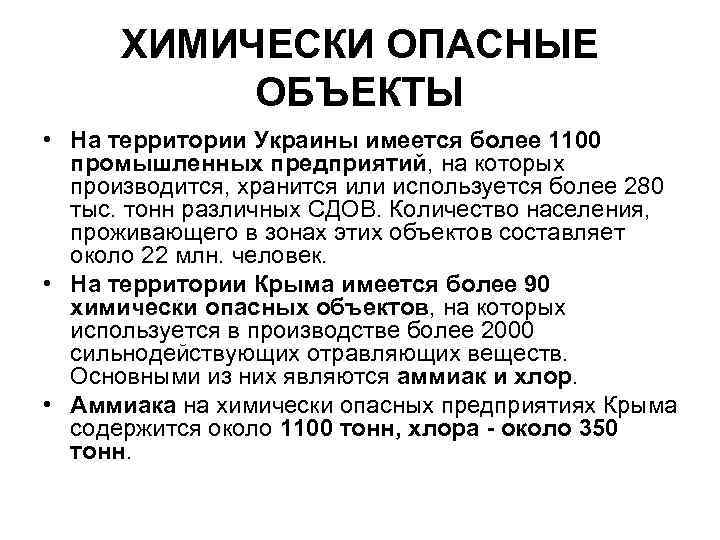 ХИМИЧЕСКИ ОПАСНЫЕ ОБЪЕКТЫ

• На территории Украины имеется более 1100 промышленных предприятий, на которых производится, хранится или используется более 280 тыс. тонн различных СДОВ. Количество населения, проживающего в зонах этих объектов составляет около 22 млн. человек.

• На территории Крыма имеется более 90 химически опасных объектов, на которых используется в производстве более 2000 сильнодействующих отравляющих веществ. Основными из них являются аммиак и хлор.

• Аммиака на химически опасных предприятиях Крыма содержится около 1100 тонн, хлора - около 350 тонн.